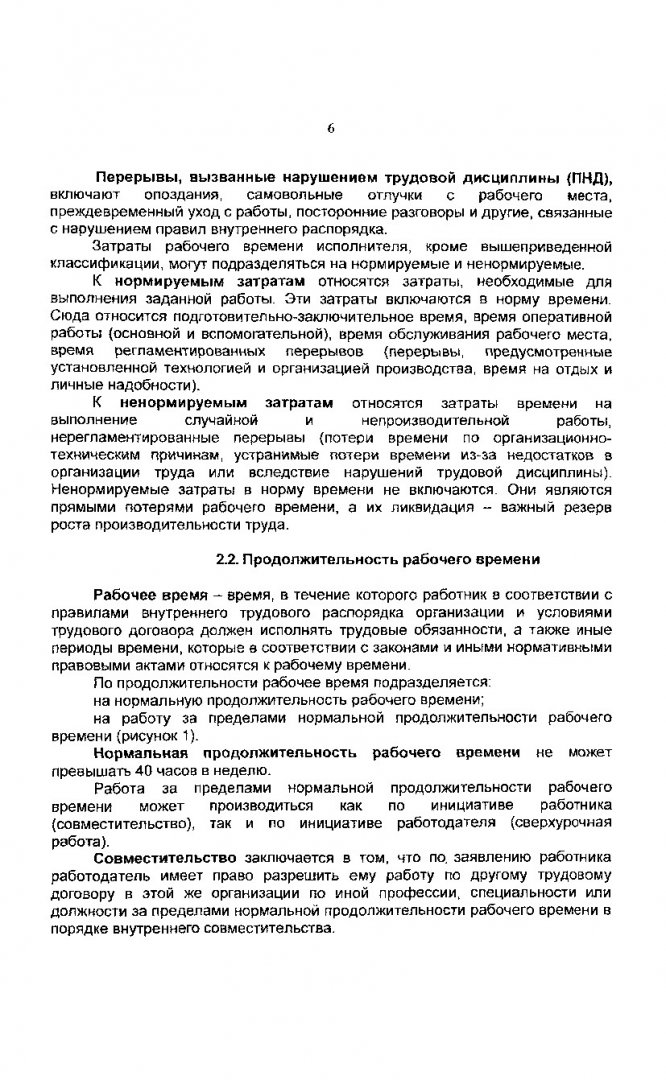 6

Перерывы, вызванные нарушением трудовой дисциплины (ПНД), включают опоздания, самовольные отлучки с рабочего места, преждевременный уход с работы, посторонние разговоры и другие, связанные с нарушением правил внутреннего распорядка.

Затраты рабочего времени исполнителя, кроме вышеприведенной классификации, могут подразделяться на нормируемые и ненормируемые.

К нормируемым затратам относятся затраты, необходимые для выполнения заданной работы. Эти затраты включаются в норму времени. Сюда относится подготовительно-заключительное время, время оперативной работы (основной и вспомогательной), время обслуживания рабочего места, время регламентированных перерывов (перерывы, предусмотренные установленной технологией и организацией производства, время на отдых и личные надобности).

К ненормируемым затратам относятся затраты времени на выполнение случайной и непроизводительной работы, нерегламентированные перерывы (потери времени по организационно-техническим причинам, устранимые потери времени из-за недостатков в организации труда или вследствие нарушений трудовой дисциплины). Ненормируемые затраты в норму времени не включаются. Они являются прямыми потерями рабочего времени, а их ликвидация – важный резерв роста производительности труда.

2.2. Продолжительность рабочего времени

Рабочее время – время, в течение которого работник в соответствии с правилами внутреннего трудового распорядка организации и условиями трудового договора должен исполнять трудовые обязанности, а также иные периоды времени, которые в соответствии с законами и иными нормативными правовыми актами относятся к рабочему времени.

По продолжительности рабочее время подразделяется:

на нормальную продолжительность рабочего времени;

на работу за пределами нормальной продолжительности рабочего времени (рисунок 1).

Нормальная продолжительность рабочего времени не может превышать 40 часов в неделю.

Работа за пределами нормальной продолжительности рабочего времени может производиться как по инициативе работника (совместительство), так и по инициативе работодателя (сверхурочная работа).

Совместительство заключается в том, что по заявлению работника работодатель имеет право разрешить ему работу по другому трудовому договору в этой же организации по иной профессии, специальности или должности за пределами нормальной продолжительности рабочего времени в порядке внутреннего совместительства.